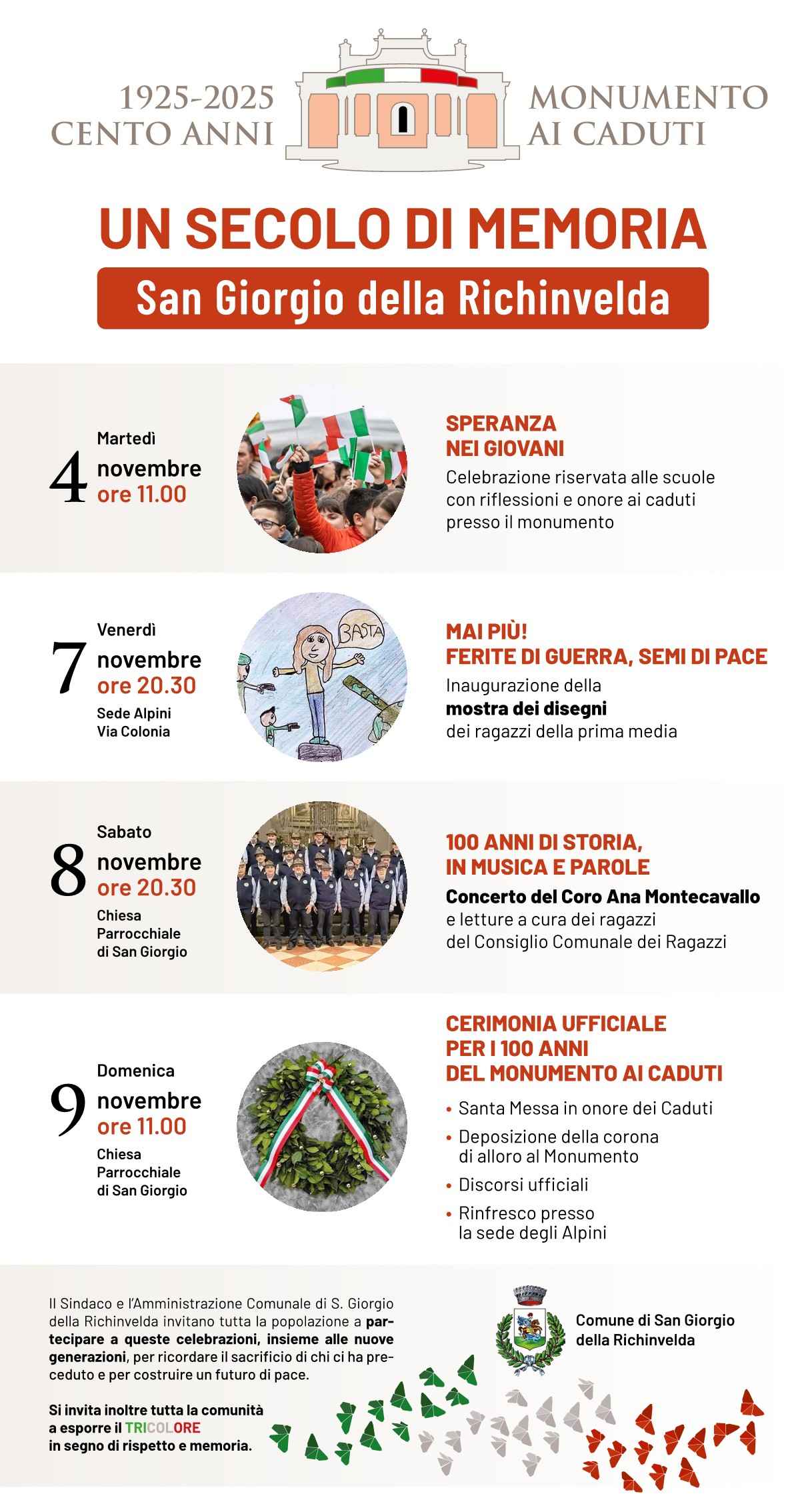 1925-2025
CENTO ANNI

MONUMENTO
AI CADUTI

UN SECOLO DI MEMORIA

San Giorgio della Richinvelda

Martedì
4 novembre
ore 11.00

SPERANZA
NEI GIOVANI

Celebrazione riservata alle scuole con riflessioni e onore ai caduti presso il monumento

Venerdì
7 novembre
ore 20.30
Sede Alpini
Via Colonia

BASTA

MAI PIÙ!
FERITE DI GUERRA, SEMI DI PACE

Inaugurazione della
mostra dei disegni
dei ragazzi della prima media

Sabato
8 novembre
ore 20.30
Chiesa
Parrocchiale
di San Giorgio

100 ANNI DI STORIA,
IN MUSICA E PAROLE

Concerto del Coro Ana Montecavallo
e letture a cura dei ragazzi
del Consiglio Comunale dei Ragazzi

Domenica
9 novembre
ore 11.00
Chiesa
Parrocchiale
di San Giorgio

CERIMONIA UFFICIALE
PER I 100 ANNI
DEL MONUMENTO AI CADUTI

• Santa Messa in onore dei Caduti
• Deposizione della corona di alloro al Monumento
• Discorsi ufficiali
• Rinfresco presso la sede degli Alpini

Il Sindaco e l'Amministrazione Comunale di S. Giorgio della Richinvelda invitano tutta la popolazione a partecipare a queste celebrazioni, insieme alle nuove generazioni, per ricordare il sacrificio di chi ci ha preceduto e per costruire un futuro di pace.

Si invita inoltre tutta la comunità
a esporre il TRICOLORE
in segno di rispetto e memoria.

Comune di San Giorgio
della Richinvelda